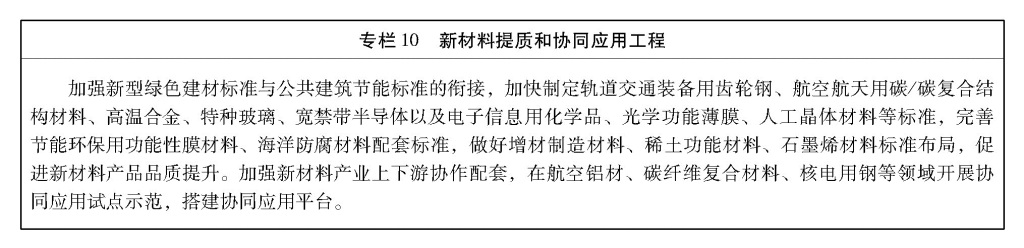 专栏 10　新材料提质和协同应用工程

加强新型绿色建材标准与公共建筑节能标准的衔接，加快制定轨道交通装备用齿轮钢、航空航天用碳/碳复合结构材料、高温合金、特种玻璃、宽禁带半导体以及电子信息用化学品、光学功能薄膜、人工晶体材料等标准，完善节能环保用功能性膜材料、海洋防腐材料配套标准，做好增材制造材料、稀土功能材料、石墨烯材料标准布局，促进新材料产品品质提升。加强新材料产业上下游协作配套，在航空铝材、碳纤维复合材料、核电用钢等领域开展协同应用试点示范，搭建协同应用平台。